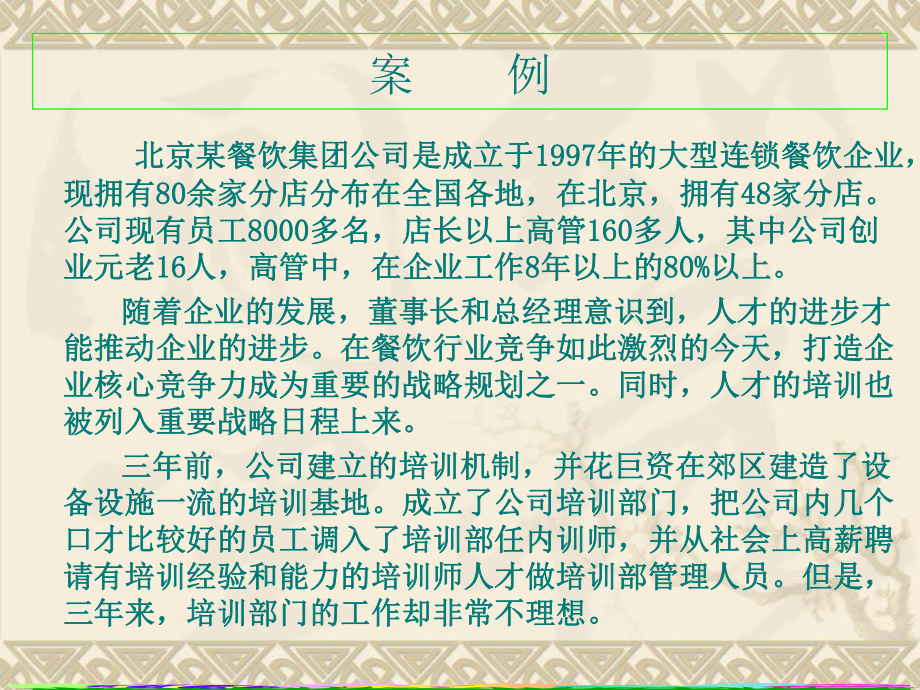 案　　例

北京某餐饮集团公司是成立于1997年的大型连锁餐饮企业，现拥有80余家分店分布在全国各地，在北京，拥有48家分店。公司现有员工8000多名，店长以上高管160多人，其中公司创业元老16人，高管中，在企业工作8年以上的80%以上。

随着企业的发展，董事长和总经理意识到，人才的进步才能推动企业的进步。在餐饮行业竞争如此激烈的今天，打造企业核心竞争力成为重要的战略规划之一。同时，人才的培训也被列入重要战略日程上来。

三年前，公司建立的培训机制，并花巨资在郊区建造了设备设施一流的培训基地。成立了公司培训部门，把公司内几个口才比较好的员工调入了培训部任内训师，并从社会上高薪聘请有培训经验和能力的培训师人才做培训部管理人员。但是，三年来，培训部门的工作却非常不理想。